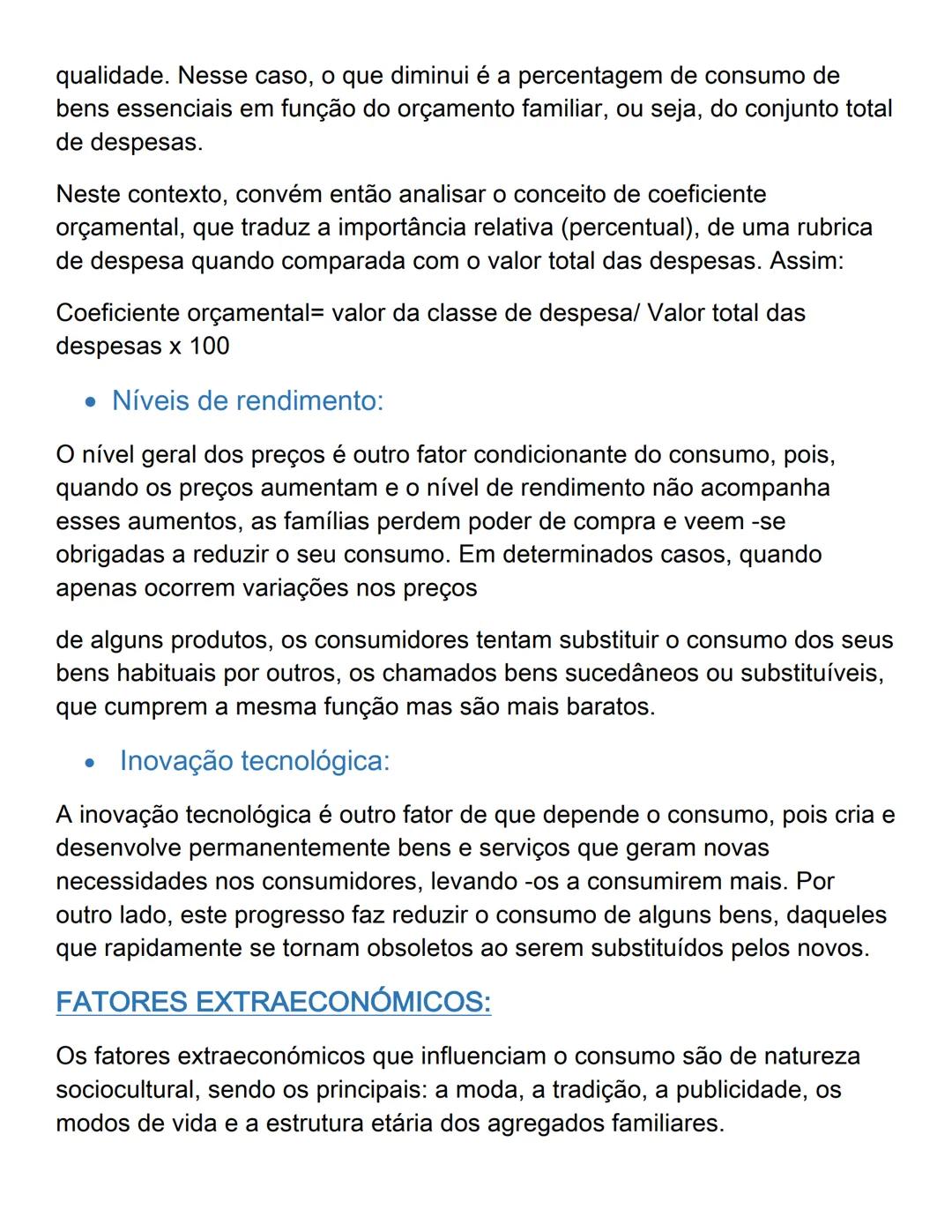 qualidade. Nesse caso, o que diminui é a percentagem de consumo de bens essenciais em função do orçamento familiar, ou seja, do conjunto total de despesas.

Neste contexto, convém então analisar o conceito de coeficiente orçamental, que traduz a importância relativa (percentual), de uma rubrica de despesa quando comparada com o valor total das despesas. Assim:

Coeficiente orçamental= valor da classe de despesa/ Valor total das despesas x 100

• Níveis de rendimento:

O nível geral dos preços é outro fator condicionante do consumo, pois, quando os preços aumentam e o nível de rendimento não acompanha esses aumentos, as famílias perdem poder de compra e veem -se obrigadas a reduzir o seu consumo. Em determinados casos, quando apenas ocorrem variações nos preços

de alguns produtos, os consumidores tentam substituir o consumo dos seus bens habituais por outros, os chamados bens sucedâneos ou substituíveis, que cumprem a mesma função mas são mais baratos.

• Inovação tecnológica:

A inovação tecnológica é outro fator de que depende o consumo, pois cria e desenvolve permanentemente bens e serviços que geram novas necessidades nos consumidores, levando -os a consumirem mais. Por outro lado, este progresso faz reduzir o consumo de alguns bens, daqueles que rapidamente se tornam obsoletos ao serem substituídos pelos novos.

FATORES EXTRAECONÓMICOS:

Os fatores extraeconómicos que influenciam o consumo são de natureza sociocultural, sendo os principais: a moda, a tradição, a publicidade, os modos de vida e a estrutura etária dos agregados familiares.